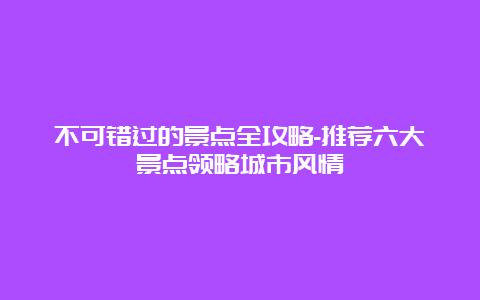 不可错过的景点全攻略-推荐六大景点领略城市风情